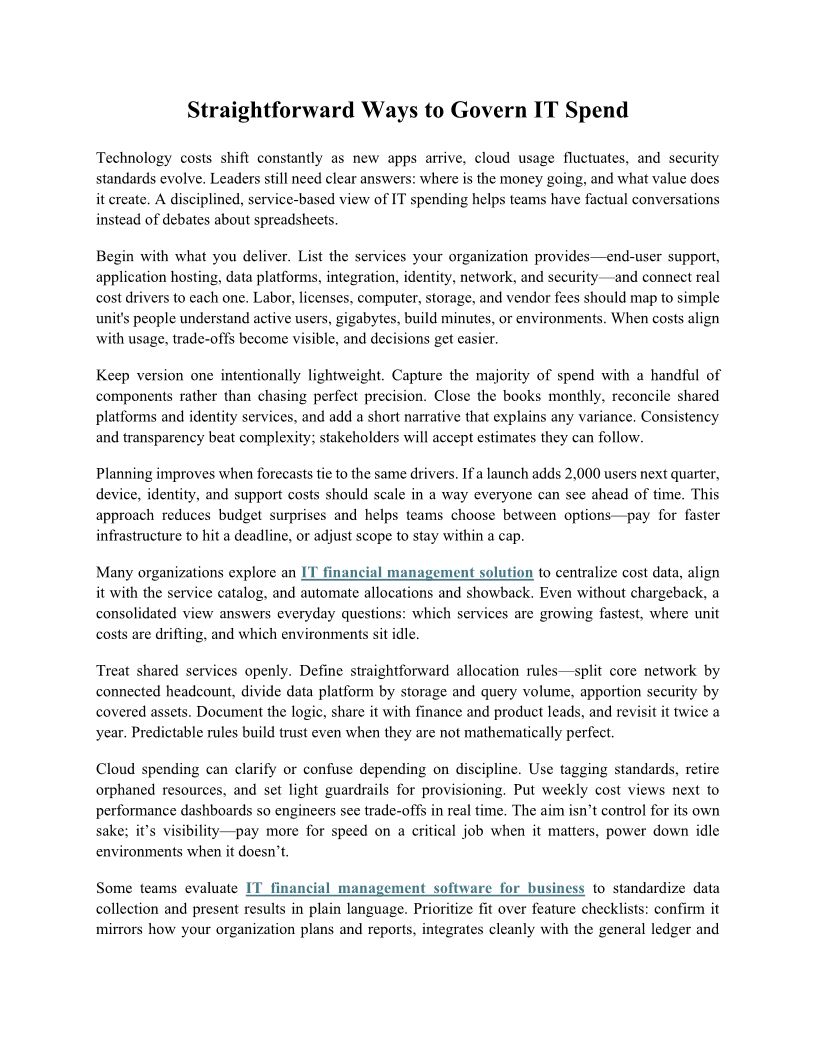 Straightforward Ways to Govern IT Spend

Technology costs shift constantly as new apps arrive, cloud usage fluctuates, and security standards evolve. Leaders still need clear answers: where is the money going, and what value does it create. A disciplined, service-based view of IT spending helps teams have factual conversations instead of debates about spreadsheets.

Begin with what you deliver. List the services your organization provides—end-user support, application hosting, data platforms, integration, identity, network, and security—and connect real cost drivers to each one. Labor, licenses, computer, storage, and vendor fees should map to simple unit's people understand active users, gigabytes, build minutes, or environments. When costs align with usage, trade-offs become visible, and decisions get easier.

Keep version one intentionally lightweight. Capture the majority of spend with a handful of components rather than chasing perfect precision. Close the books monthly, reconcile shared platforms and identity services, and add a short narrative that explains any variance. Consistency and transparency beat complexity; stakeholders will accept estimates they can follow.

Planning improves when forecasts tie to the same drivers. If a launch adds 2,000 users next quarter, device, identity, and support costs should scale in a way everyone can see ahead of time. This approach reduces budget surprises and helps teams choose between options—pay for faster infrastructure to hit a deadline, or adjust scope to stay within a cap.

Many organizations explore an IT financial management solution to centralize cost data, align it with the service catalog, and automate allocations and showback. Even without chargeback, a consolidated view answers everyday questions: which services are growing fastest, where unit costs are drifting, and which environments sit idle.

Treat shared services openly. Define straightforward allocation rules—split core network by connected headcount, divide data platform by storage and query volume, apportion security by covered assets. Document the logic, share it with finance and product leads, and revisit it twice a year. Predictable rules build trust even when they are not mathematically perfect.

Cloud spending can clarify or confuse depending on discipline. Use tagging standards, retire orphaned resources, and set light guardrails for provisioning. Put weekly cost views next to performance dashboards so engineers see trade-offs in real time. The aim isn't control for its own sake; it's visibility—pay more for speed on a critical job when it matters, power down idle environments when it doesn't.

Some teams evaluate IT financial management software for business to standardize data collection and present results in plain language. Prioritize fit over feature checklists: confirm it mirrors how your organization plans and reports, integrates cleanly with the general ledger and